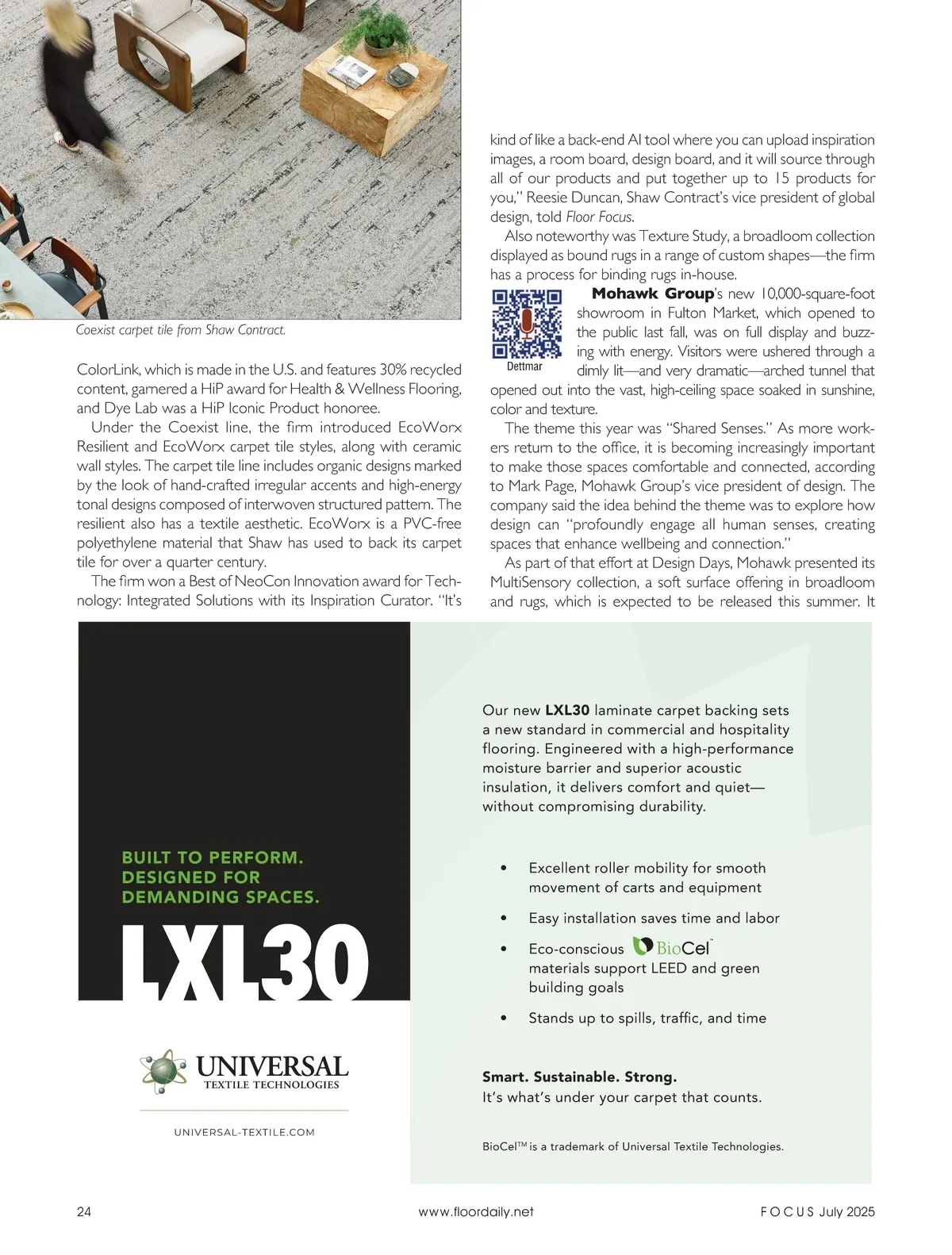 Coexist carpet tile from Shaw Contract.

ColorLink, which is made in the U.S. and features 30% recycled content, garnered a HiP award for Health & Wellness Flooring, and Dye Lab was a HiP Iconic Product honoree.

Under the Coexist line, the firm introduced EcoWorx Resilient and EcoWorx carpet tile styles, along with ceramic wall styles. The carpet tile line includes organic designs marked by the look of hand-crafted irregular accents and high-energy tonal designs composed of interwoven structured pattern. The resilient also has a textile aesthetic. EcoWorx is a PVC-free polyethylene material that Shaw has used to back its carpet tile for over a quarter century.

The firm won a Best of NeoCon Innovation award for Technology: Integrated Solutions with its Inspiration Curator. "It's kind of like a back-end AI tool where you can upload inspiration images, a room board, design board, and it will source through all of our products and put together up to 15 products for you," Reesie Duncan, Shaw Contract's vice president of global design, told Floor Focus.

Also noteworthy was Texture Study, a broadloom collection displayed as bound rugs in a range of custom shapes—the firm has a process for binding rugs in-house.

Dettmar

Mohawk Group's new 10,000-square-foot showroom in Fulton Market, which opened to the public last fall, was on full display and buzzing with energy. Visitors were ushered through a dimly lit—and very dramatic—arched tunnel that opened out into the vast, high-ceiling space soaked in sunshine, color and texture.

The theme this year was "Shared Senses." As more workers return to the office, it is becoming increasingly important to make those spaces comfortable and connected, according to Mark Page, Mohawk Group's vice president of design. The company said the idea behind the theme was to explore how design can "profoundly engage all human senses, creating spaces that enhance wellbeing and connection."

As part of that effort at Design Days, Mohawk presented its MultiSensory collection, a soft surface offering in broadloom and rugs, which is expected to be released this summer. It

BUILT TO PERFORM.
DESIGNED FOR
DEMANDING SPACES.

LXL30

UNIVERSAL
TEXTILE TECHNOLOGIES

UNIVERSAL-TEXTILE.COM

Our new LXL30 laminate carpet backing sets a new standard in commercial and hospitality flooring. Engineered with a high-performance moisture barrier and superior acoustic insulation, it delivers comfort and quiet—without compromising durability.

• Excellent roller mobility for smooth movement of carts and equipment
• Easy installation saves time and labor
• Eco-conscious BioCel™ materials support LEED and green building goals
• Stands up to spills, traffic, and time

Smart. Sustainable. Strong.
It's what's under your carpet that counts.

BioCel™ is a trademark of Universal Textile Technologies.

24 www.floordaily.net FOCUS July 2025